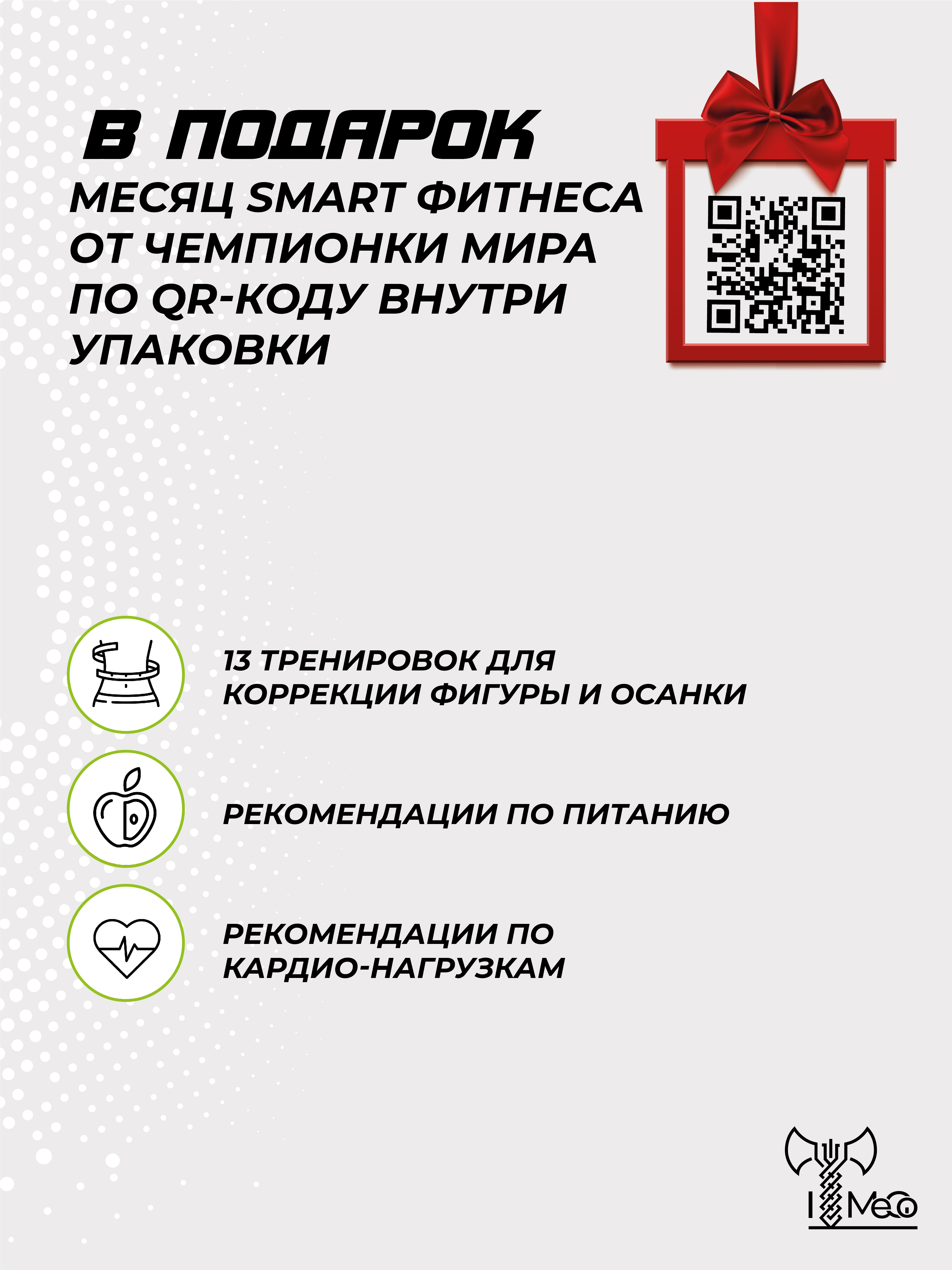 В ПОДАРОК
МЕСЯЦ SMART ФИТНЕСА ОТ ЧЕМПИОНКИ МИРА ПО QR-КОДУ ВНУТРИ УПАКОВКИ

13 ТРЕНИРОВОК ДЛЯ КОРРЕКЦИИ ФИГУРЫ И ОСАНКИ

РЕКОМЕНДАЦИИ ПО ПИТАНИЮ

РЕКОМЕНДАЦИИ ПО КАРДИО-НАГРУЗКАМ

I MeO